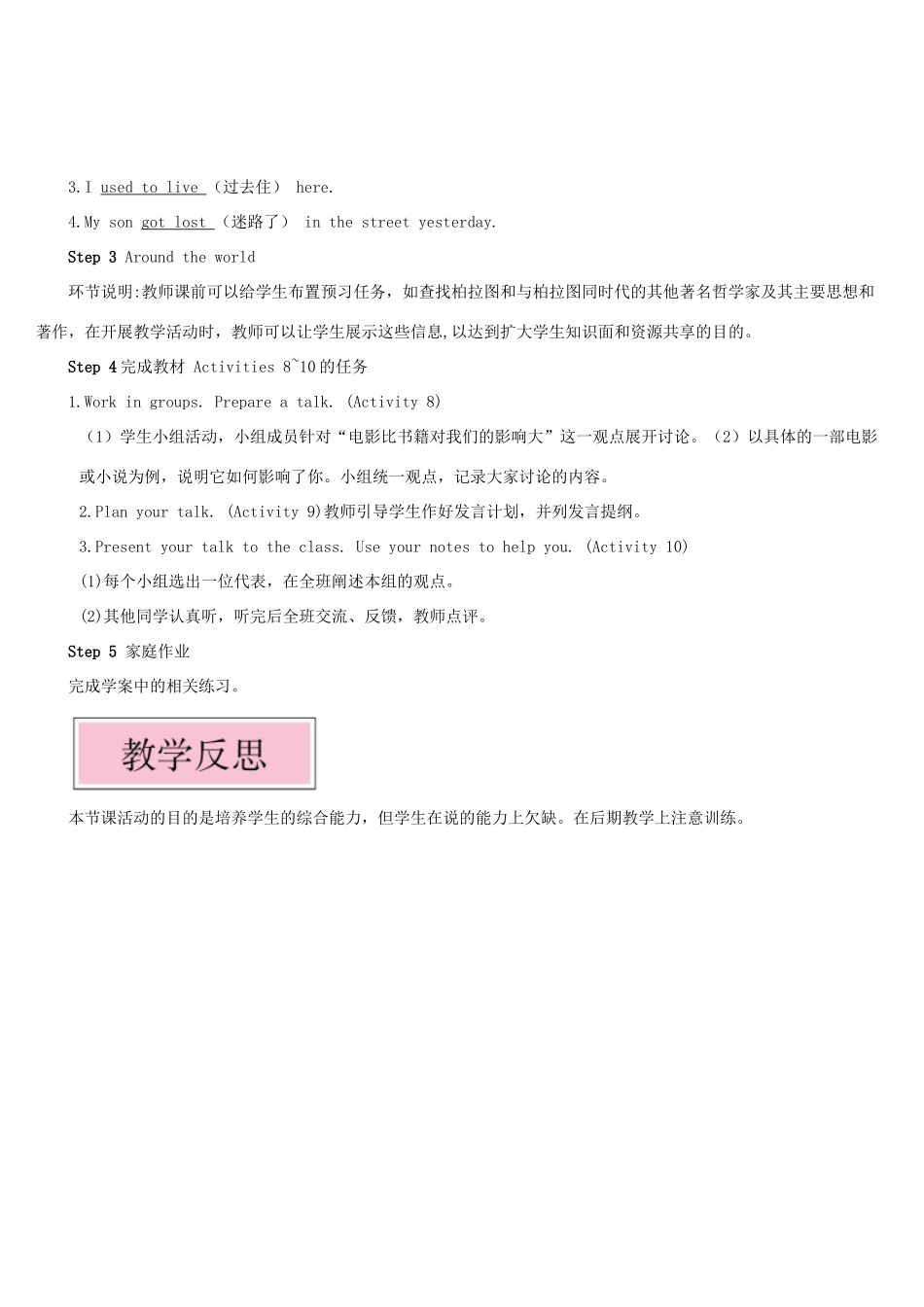 3.I used to live （过去住） here.

4.My son got lost （迷路了） in the street yesterday.

Step 3 Around the world

环节说明:教师课前可以给学生布置预习任务，如查找柏拉图和与柏拉图同时代的其他著名哲学家及其主要思想和著作，在开展教学活动时，教师可以让学生展示这些信息,以达到扩大学生知识面和资源共享的目的。

Step 4 完成教材 Activities 8~10 的任务

1.Work in groups. Prepare a talk. (Activity 8)

（1）学生小组活动，小组成员针对“电影比书籍对我们的影响大”这一观点展开讨论。（2）以具体的一部电影或小说为例，说明它如何影响了你。小组统一观点，记录大家讨论的内容。

2.Plan your talk. (Activity 9)教师引导学生作好发言计划，并列发言提纲。

3.Present your talk to the class. Use your notes to help you. (Activity 10)

(1)每个小组选出一位代表，在全班阐述本组的观点。

(2)其他同学认真听，听完后全班交流、反馈，教师点评。

Step 5 家庭作业

完成学案中的相关练习。

教学反思

本节课活动的目的是培养学生的综合能力，但学生在说的能力上欠缺。在后期教学上注意训练。